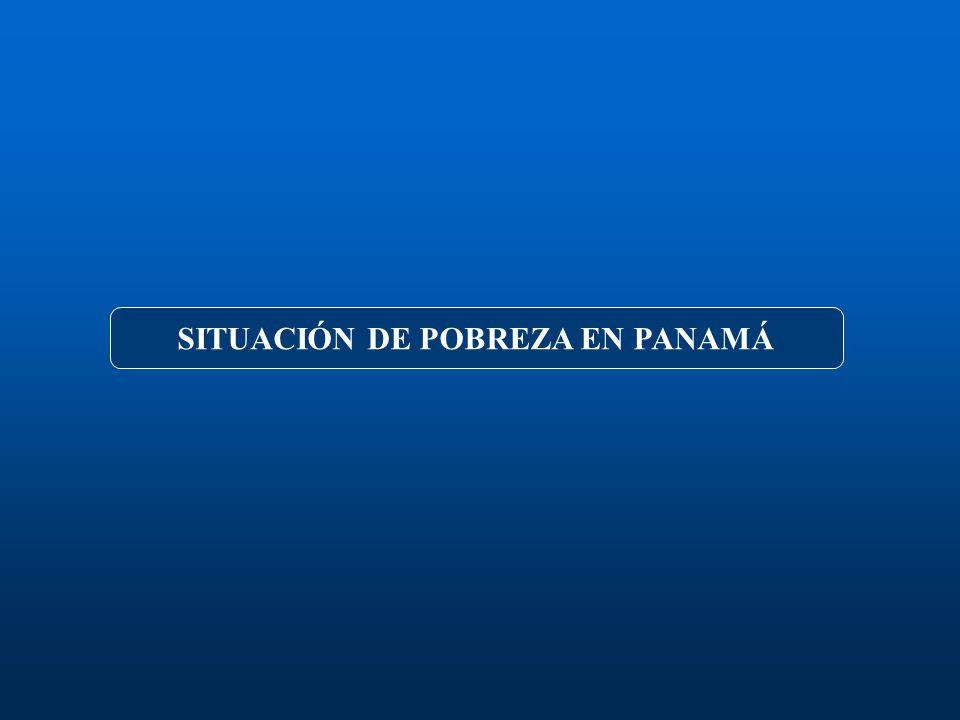 SITUACIÓN DE POBREZA EN PANAMÁ